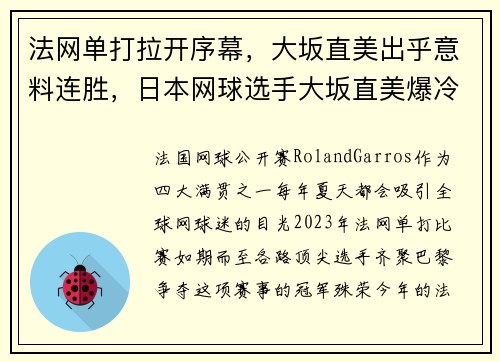 法网单打拉开序幕，大坂直美出乎意料连胜，日本网球选手大坂直美爆冷

法国网球公开赛RolandGarros作为四大满贯之一每年夏天都会吸引全球网球迷的目光2023年法网单打比赛如期而至各路顶尖选手齐聚巴黎争夺这项赛事的冠军殊荣今年的法